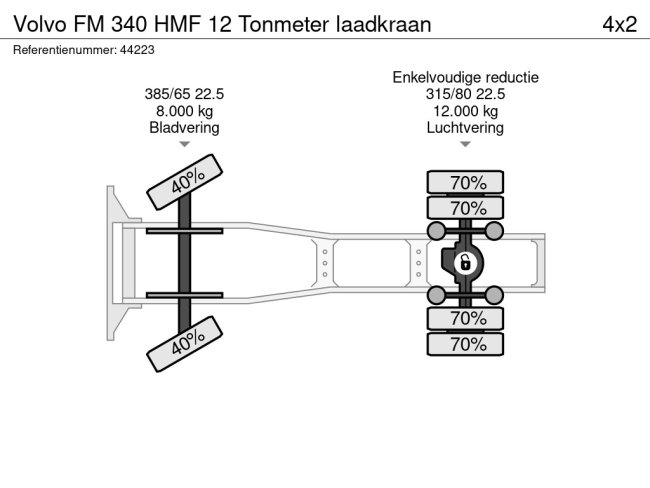 Volvo FM 340 HMF 12 Tonmeter laadkraan

4x2

Referentienummer: 44223

385/65 22.5
8.000 kg
Bladvering

Enkelvoudige reductie
315/80 22.5
12.000 kg
Luchtvering

40%

40%

70%

70%

70%

70%